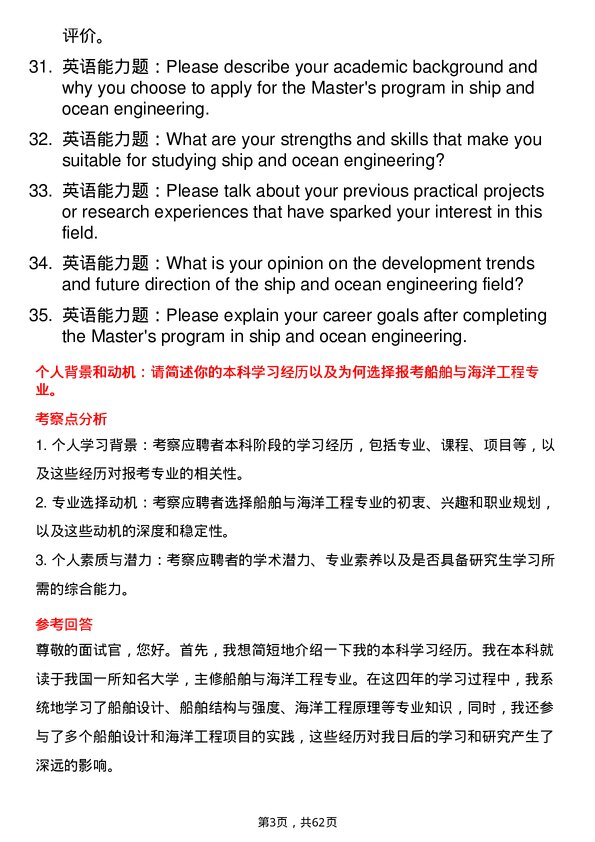 评价。

31. 英语能力题：Please describe your academic background and why you choose to apply for the Master's program in ship and ocean engineering.

32. 英语能力题：What are your strengths and skills that make you suitable for studying ship and ocean engineering?

33. 英语能力题：Please talk about your previous practical projects or research experiences that have sparked your interest in this field.

34. 英语能力题：What is your opinion on the development trends and future direction of the ship and ocean engineering field?

35. 英语能力题：Please explain your career goals after completing the Master's program in ship and ocean engineering.

个人背景和动机：请简述你的本科学习经历以及为何选择报考船舶与海洋工程专业。

考察点分析

1. 个人学习背景：考察应聘者本科阶段的学习经历，包括专业、课程、项目等，以及这些经历对报考专业的相关性。

2. 专业选择动机：考察应聘者选择船舶与海洋工程专业的初衷、兴趣和职业规划，以及这些动机的深度和稳定性。

3. 个人素质与潜力：考察应聘者的学术潜力、专业素养以及是否具备研究生学习所需的综合能力。

参考回答

尊敬的面试官，您好。首先，我想简短地介绍一下我的本科学习经历。我在本科就读于我国一所知名大学，主修船舶与海洋工程专业。在这四年的学习过程中，我系统地学习了船舶设计、船舶结构与强度、海洋工程原理等专业知识，同时，我还参与了多个船舶设计和海洋工程项目的实践，这些经历对我日后的学习和研究产生了深远的影响。

第3页，共62页